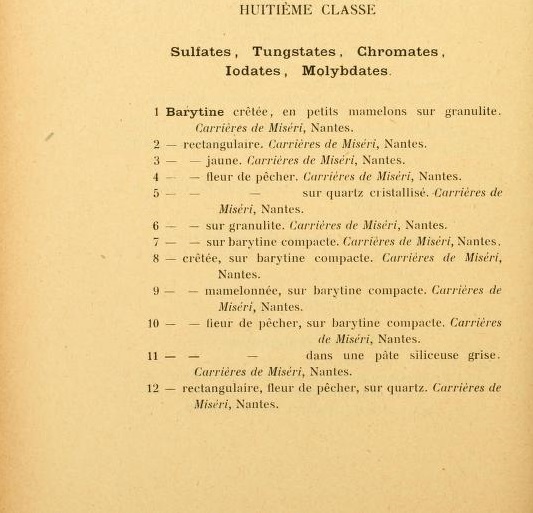 HUITIÈME CLASSE

Sulfates, Tungstates, Chromates, Iodates, Molybdates.

1 Barytine crêtée, en petits mamelons sur granulite. Carrières de Miséri, Nantes.
2 — rectangulaire. Carrières de Miséri, Nantes.
3 — — jaune. Carrières de Miséri, Nantes.
4 — — fleur de pêcher. Carrières de Miséri, Nantes.
5 — — — sur quartz cristallisé. Carrières de Miséri, Nantes.
6 — — sur granulite. Carrières de Miséri, Nantes.
7 — — sur barytine compacte. Carrières de Miséri, Nantes.
8 — crêtée, sur barytine compacte. Carrières de Miséri, Nantes.
9 — — mamelonnée, sur barytine compacte. Carrières de Miséri, Nantes.
10 — — fleur de pêcher, sur barytine compacte. Carrières de Miséri, Nantes.
11 — — — dans une pâte siliceuse grise. Carrières de Miséri, Nantes.
12 — rectangulaire, fleur de pêcher, sur quartz. Carrières de Miséri, Nantes.